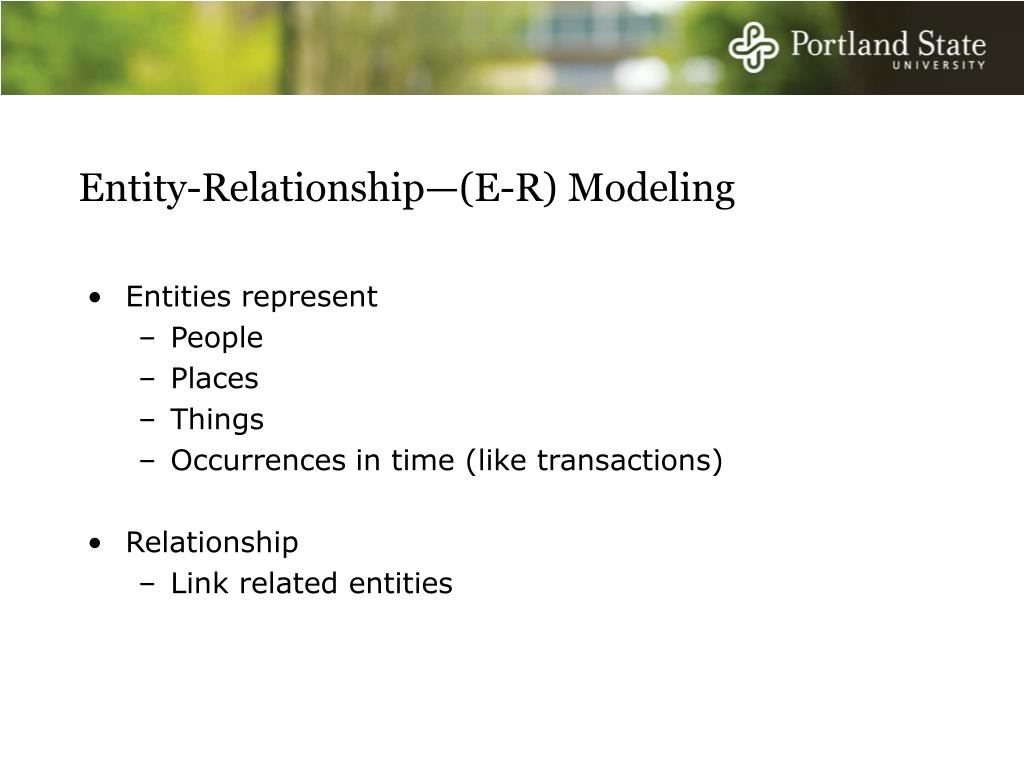 Portland State
UNIVERSITY

Entity-Relationship—(E-R) Modeling

• Entities represent
  – People
  – Places
  – Things
  – Occurrences in time (like transactions)

• Relationship
  – Link related entities